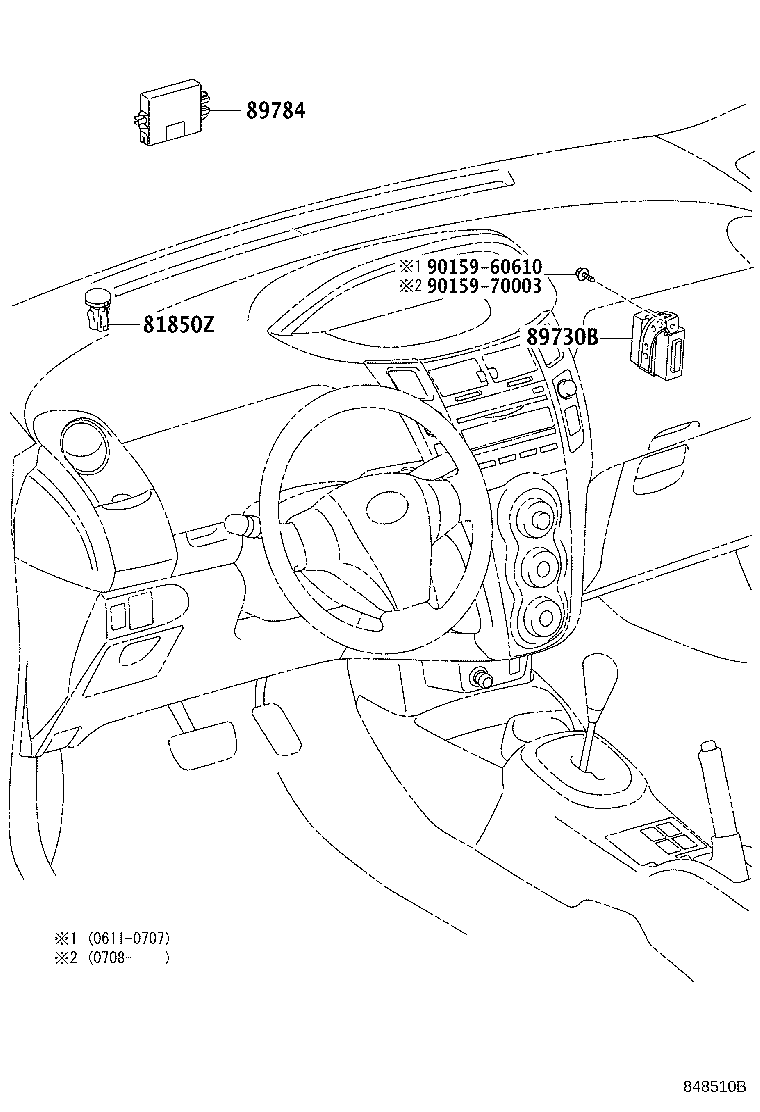 89784

※1 90159-60610
※2 90159-70003

81850Z

89730B

※1 (0611-0707)
※2 (0708- )

848510B